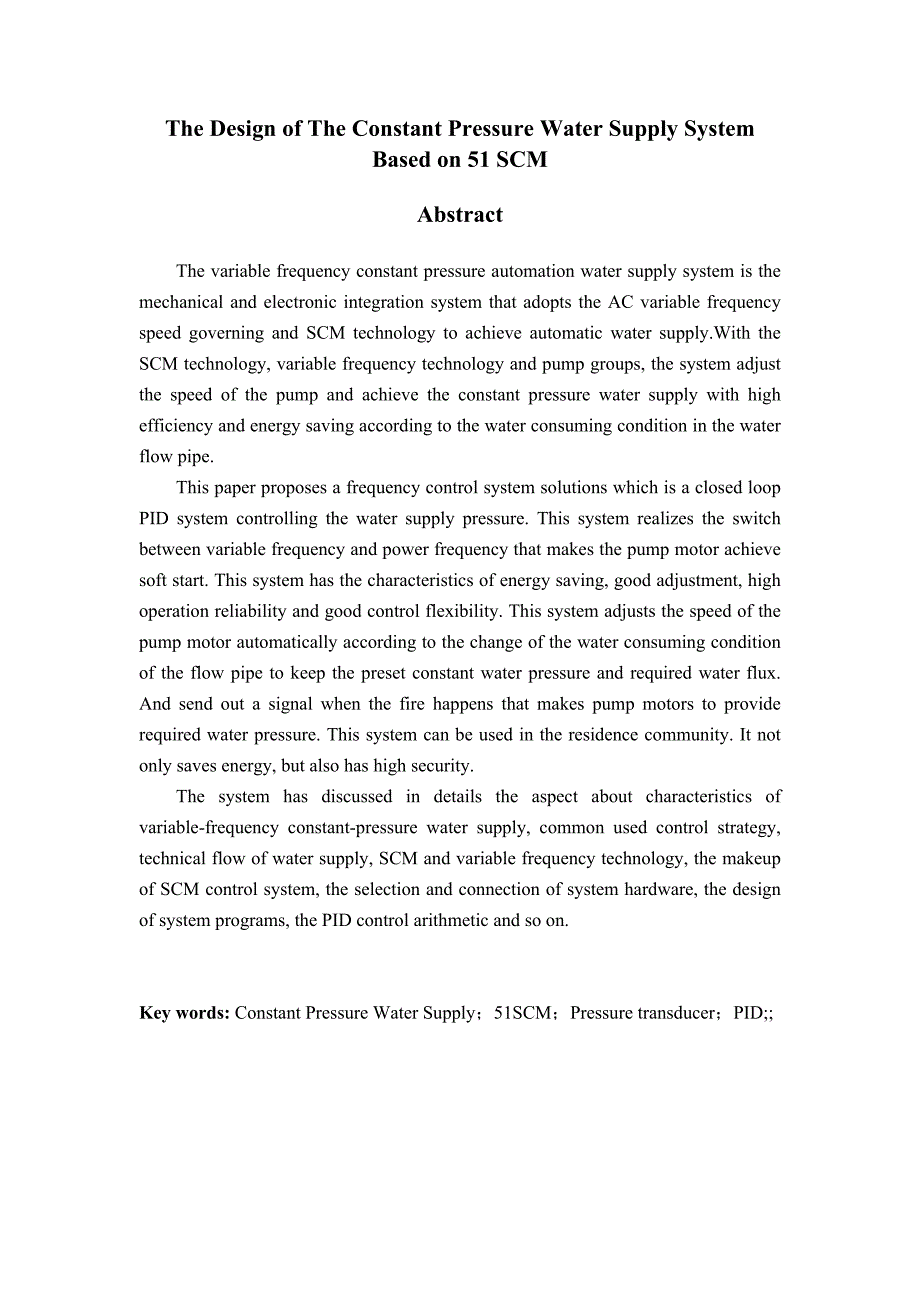 The Design of The Constant Pressure Water Supply System Based on 51 SCM

Abstract

The variable frequency constant pressure automation water supply system is the mechanical and electronic integration system that adopts the AC variable frequency speed governing and SCM technology to achieve automatic water supply.With the SCM technology, variable frequency technology and pump groups, the system adjust the speed of the pump and achieve the constant pressure water supply with high efficiency and energy saving according to the water consuming condition in the water flow pipe.

This paper proposes a frequency control system solutions which is a closed loop PID system controlling the water supply pressure. This system realizes the switch between variable frequency and power frequency that makes the pump motor achieve soft start. This system has the characteristics of energy saving, good adjustment, high operation reliability and good control flexibility. This system adjusts the speed of the pump motor automatically according to the change of the water consuming condition of the flow pipe to keep the preset constant water pressure and required water flux. And send out a signal when the fire happens that makes pump motors to provide required water pressure. This system can be used in the residence community. It not only saves energy, but also has high security.

The system has discussed in details the aspect about characteristics of variable-frequency constant-pressure water supply, common used control strategy, technical flow of water supply, SCM and variable frequency technology, the makeup of SCM control system, the selection and connection of system hardware, the design of system programs, the PID control arithmetic and so on.

Key words: Constant Pressure Water Supply；51SCM；Pressure transducer；PID;;